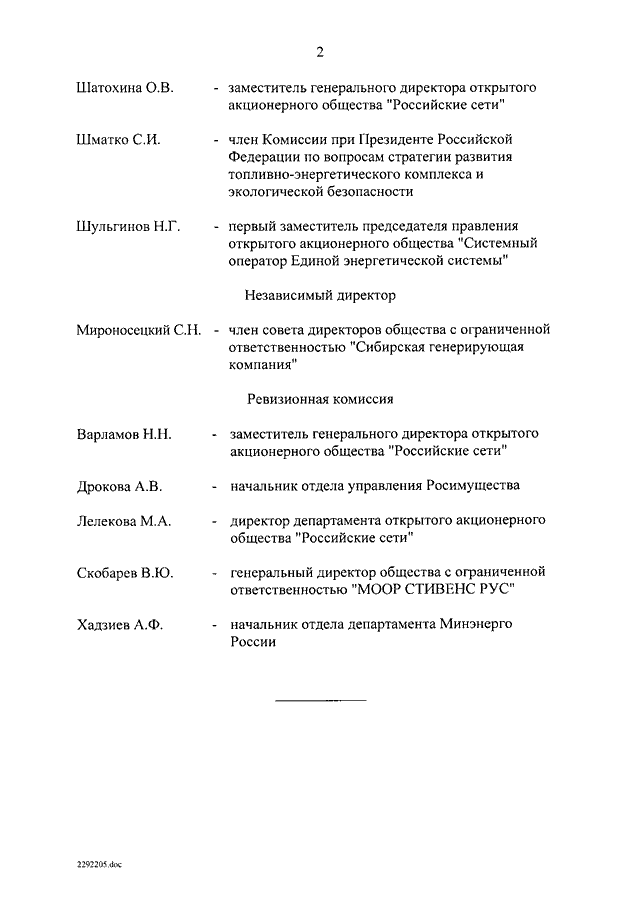 2

Шатохина О.В. - заместитель генерального директора открытого акционерного общества "Российские сети"

Шматко С.И. - член Комиссии при Президенте Российской Федерации по вопросам стратегии развития топливно-энергетического комплекса и экологической безопасности

Шульгинов Н.Г. - первый заместитель председателя правления открытого акционерного общества "Системный оператор Единой энергетической системы"

Независимый директор

Мироносецкий С.Н. - член совета директоров общества с ограниченной ответственностью "Сибирская генерирующая компания"

Ревизионная комиссия

Варламов Н.Н. - заместитель генерального директора открытого акционерного общества "Российские сети"

Дрокова А.В. - начальник отдела управления Росимущества

Лелекова М.А. - директор департамента открытого акционерного общества "Российские сети"

Скобарев В.Ю. - генеральный директор общества с ограниченной ответственностью "МООР СТИВЕНС РУС"

Хадзиев А.Ф. - начальник отдела департамента Минэнерго России

2292205.doc